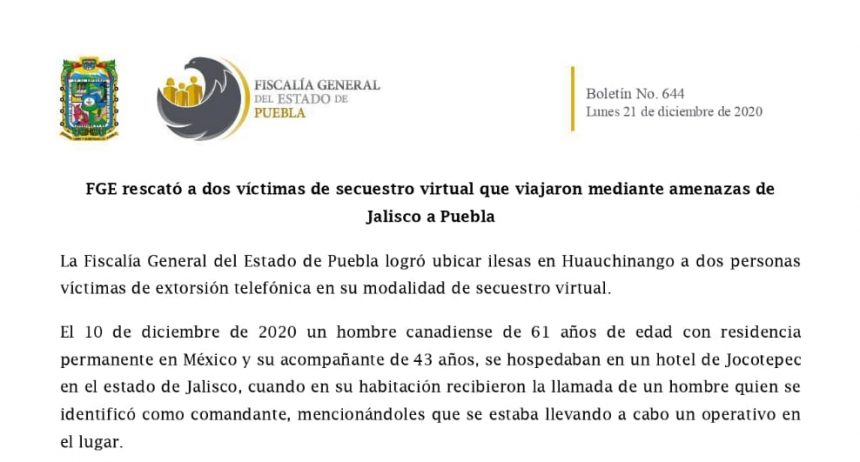 FISCALÍA GENERAL DEL ESTADO DE PUEBLA

Boletín No. 644
Lunes 21 de diciembre de 2020

FGE rescató a dos víctimas de secuestro virtual que viajaron mediante amenazas de Jalisco a Puebla

La Fiscalía General del Estado de Puebla logró ubicar ilesas en Huauchinango a dos personas víctimas de extorsión telefónica en su modalidad de secuestro virtual.

El 10 de diciembre de 2020 un hombre canadiense de 61 años de edad con residencia permanente en México y su acompañante de 43 años, se hospedaban en un hotel de Jocotepec en el estado de Jalisco, cuando en su habitación recibieron la llamada de un hombre quien se identificó como comandante, mencionándoles que se estaba llevando a cabo un operativo en el lugar.